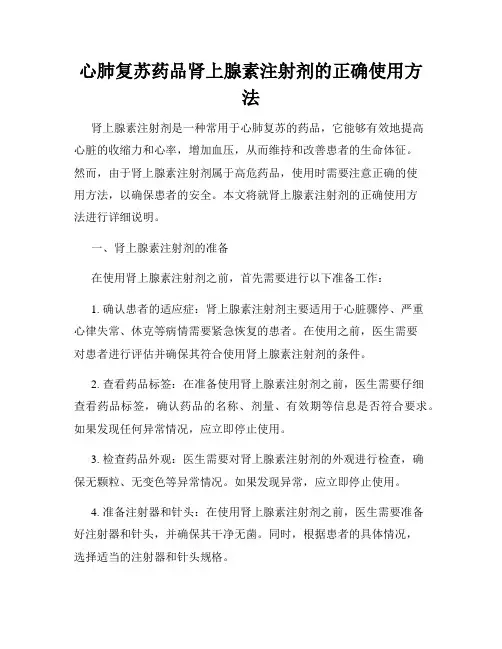 心肺复苏药品肾上腺素注射剂的正确使用方法

肾上腺素注射剂是一种常用于心肺复苏的药品，它能够有效地提高心脏的收缩力和心率，增加血压，从而维持和改善患者的生命体征。然而，由于肾上腺素注射剂属于高危药品，使用时需要注意正确的使用方法，以确保患者的安全。本文将就肾上腺素注射剂的正确使用方法进行详细说明。

一、肾上腺素注射剂的准备

在使用肾上腺素注射剂之前，首先需要进行以下准备工作：

1. 确认患者的适应症：肾上腺素注射剂主要适用于心脏骤停、严重心律失常、休克等病情需要紧急恢复的患者。在使用之前，医生需要对患者进行评估并确保其符合使用肾上腺素注射剂的条件。

2. 查看药品标签：在准备使用肾上腺素注射剂之前，医生需要仔细查看药品标签，确认药品的名称、剂量、有效期等信息是否符合要求。如果发现任何异常情况，应立即停止使用。

3. 检查药品外观：医生需要对肾上腺素注射剂的外观进行检查，确保无颗粒、无变色等异常情况。如果发现异常，应立即停止使用。

4. 准备注射器和针头：在使用肾上腺素注射剂之前，医生需要准备好注射器和针头，并确保其干净无菌。同时，根据患者的具体情况，选择适当的注射器和针头规格。